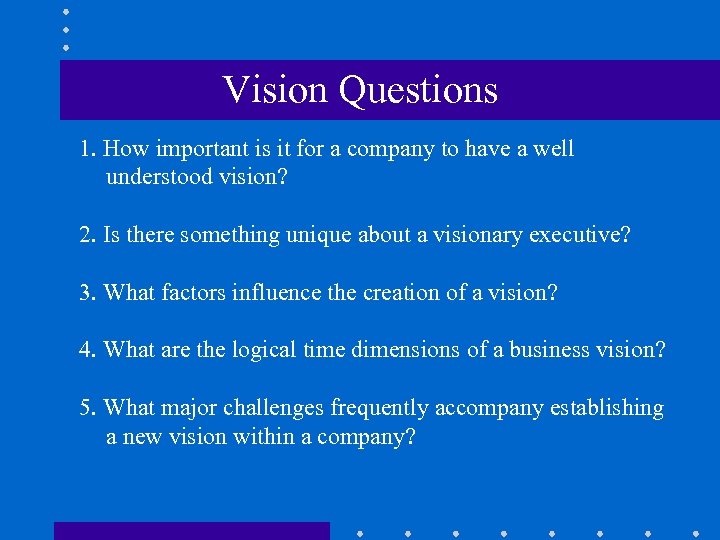 Vision Questions

1. How important is it for a company to have a well understood vision?

2. Is there something unique about a visionary executive?

3. What factors influence the creation of a vision?

4. What are the logical time dimensions of a business vision?

5. What major challenges frequently accompany establishing a new vision within a company?